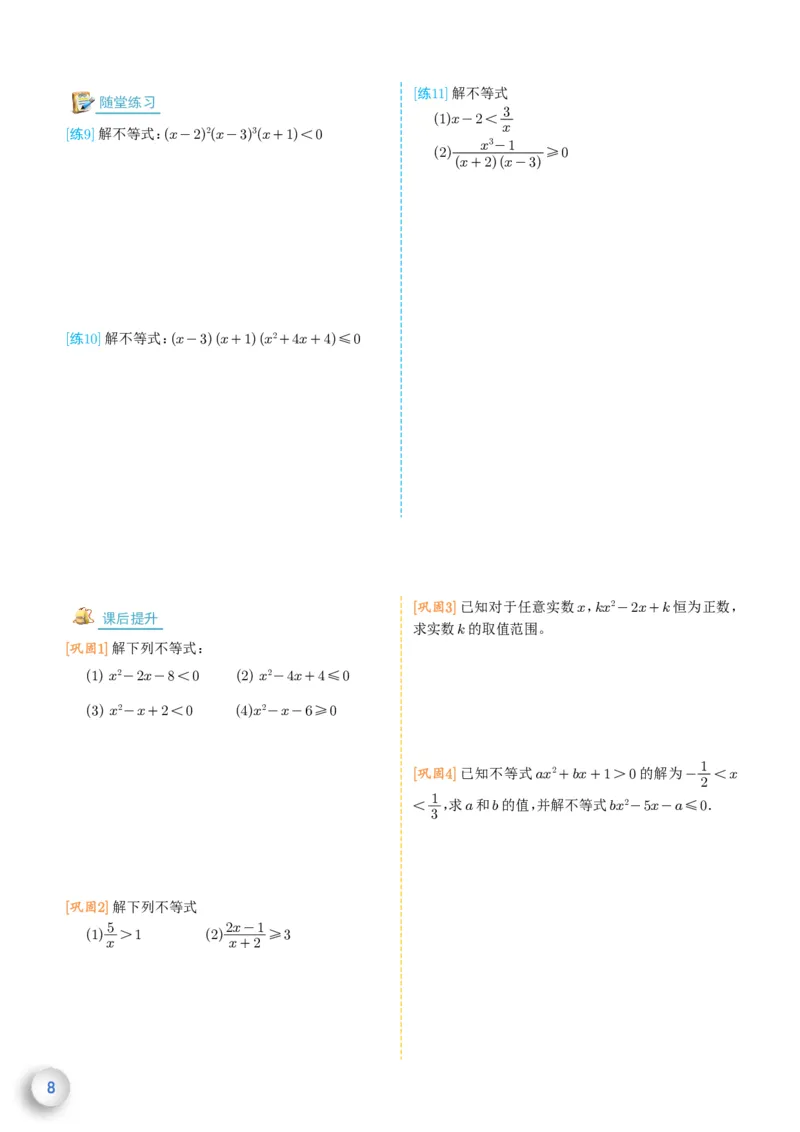 随堂练习

[练9] 解不等式：$(x-2)^2(x-3)^3(x+1)<0$

[练10] 解不等式：$(x-3)(x+1)(x^2+4x+4)\leqslant 0$

[练11] 解不等式

(1)$x-2<\frac{3}{x}$

(2)$\frac{x^3-1}{(x+2)(x-3)}\geqslant 0$

课后提升

[巩固1] 解下列不等式：

(1) $x^2-2x-8<0$　　(2) $x^2-4x+4\leqslant 0$

(3) $x^2-x+2<0$　　(4)$x^2-x-6\geqslant 0$

[巩固2] 解下列不等式

(1)$\frac{5}{x}>1$　　(2)$\frac{2x-1}{x+2}\geqslant 3$

[巩固3] 已知对于任意实数 $x$，$kx^2-2x+k$ 恒为正数，求实数 $k$ 的取值范围。

[巩固4] 已知不等式 $ax^2+bx+1>0$ 的解为 $-\frac{1}{2}<x<\frac{1}{3}$，求 $a$ 和 $b$ 的值，并解不等式 $bx^2-5x-a\leqslant 0$.

8